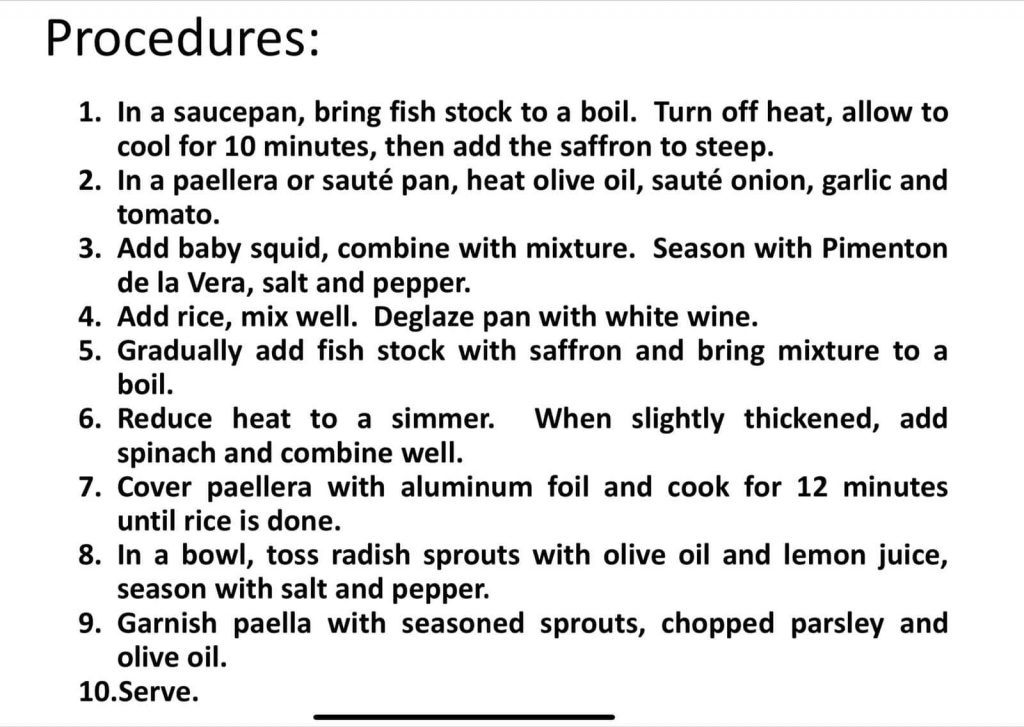 Procedures:

1. In a saucepan, bring fish stock to a boil. Turn off heat, allow to cool for 10 minutes, then add the saffron to steep.
2. In a paellera or sauté pan, heat olive oil, sauté onion, garlic and tomato.
3. Add baby squid, combine with mixture. Season with Pimenton de la Vera, salt and pepper.
4. Add rice, mix well. Deglaze pan with white wine.
5. Gradually add fish stock with saffron and bring mixture to a boil.
6. Reduce heat to a simmer. When slightly thickened, add spinach and combine well.
7. Cover paellera with aluminum foil and cook for 12 minutes until rice is done.
8. In a bowl, toss radish sprouts with olive oil and lemon juice, season with salt and pepper.
9. Garnish paella with seasoned sprouts, chopped parsley and olive oil.
10.Serve.